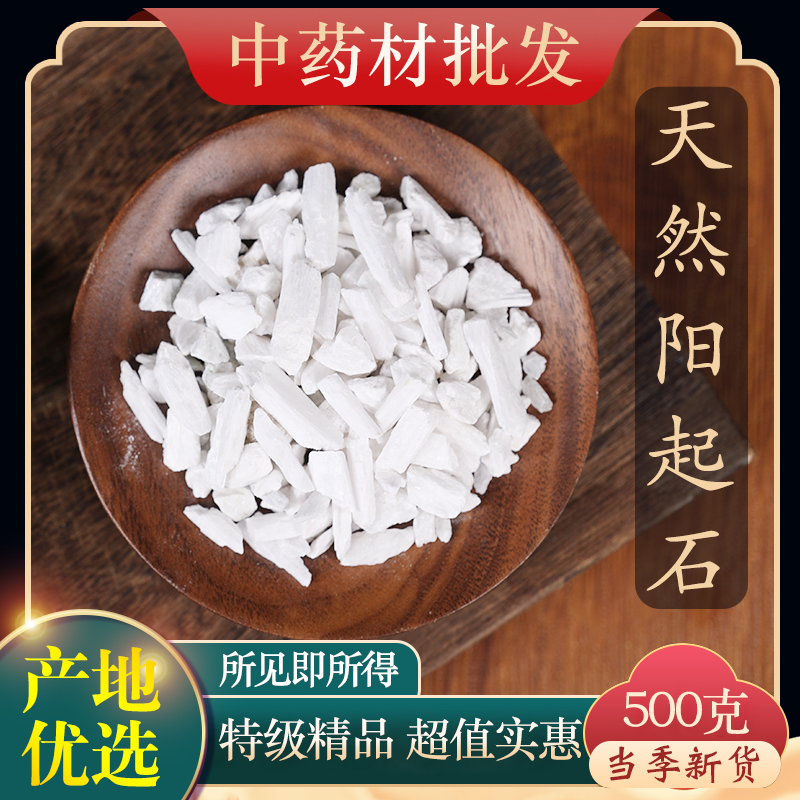 中药材批发

天然阳起石

产地优选

所见即所得

特级精品 超值实惠

500克

当季新货